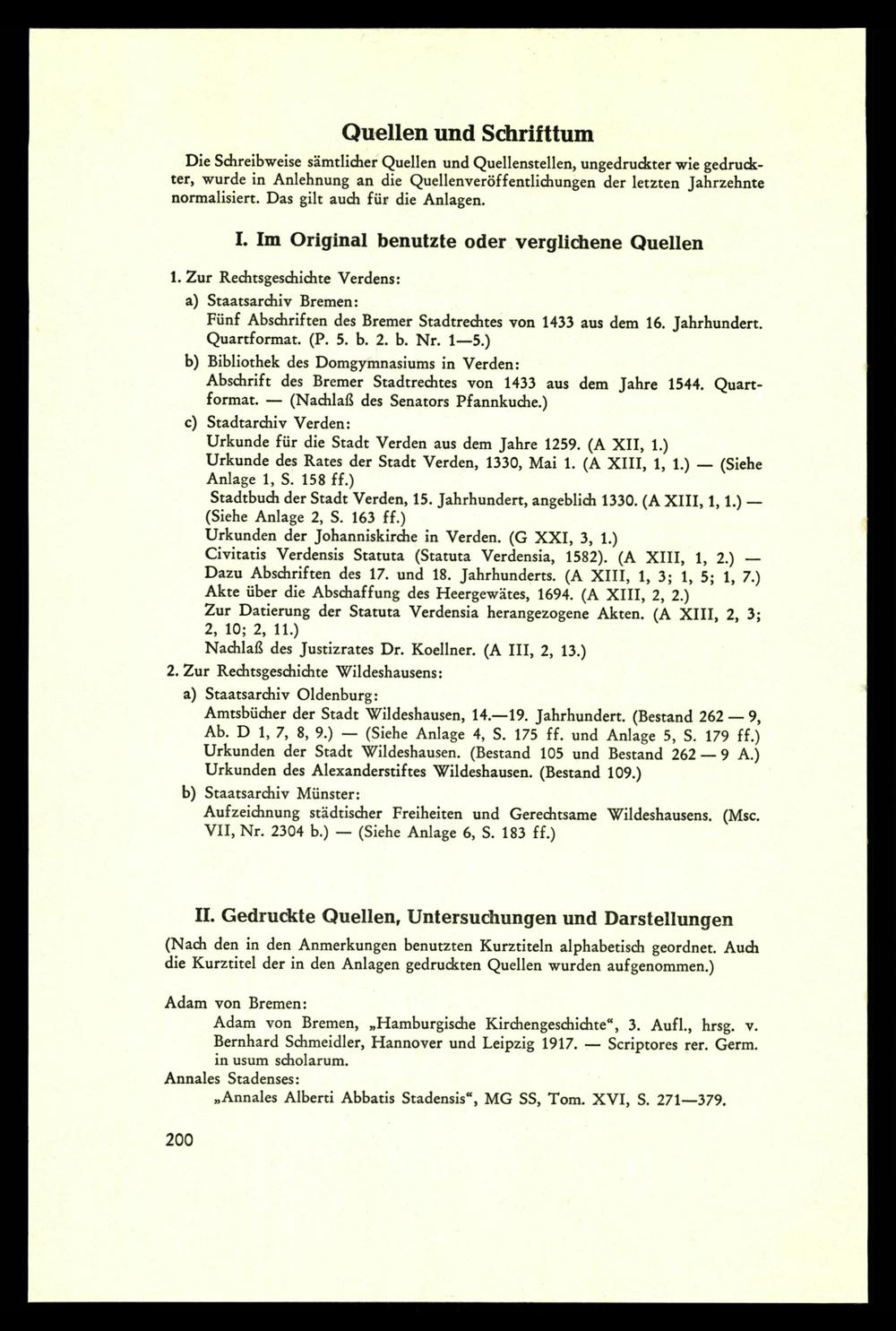 Quellen und Schrifttum

Die Schreibweise sämtlicher Quellen und Quellenstellen, ungedruckter wie gedruckter, wurde in Anlehnung an die Quellenveröffentlichungen der letzten Jahrzehnte normalisiert. Das gilt auch für die Anlagen.

I. Im Original benutzte oder verglichene Quellen

1. Zur Rechtsgeschichte Verdens:

a) Staatsarchiv Bremen:
Fünf Abschriften des Bremer Stadtrechtes von 1433 aus dem 16. Jahrhundert. Quartformat. (P. 5. b. 2. b. Nr. 1—5.)

b) Bibliothek des Domgymnasiums in Verden:
Abschrift des Bremer Stadtrechtes von 1433 aus dem Jahre 1544. Quartformat. — (Nachlaß des Senators Pfannkuche.)

c) Stadtarchiv Verden:
Urkunde für die Stadt Verden aus dem Jahre 1259. (A XII, 1.)
Urkunde des Rates der Stadt Verden, 1330, Mai 1. (A XIII, 1, 1.) — (Siehe Anlage 1, S. 158 ff.)
Stadtbuch der Stadt Verden, 15. Jahrhundert, angeblich 1330. (A XIII, 1, 1.) — (Siehe Anlage 2, S. 163 ff.)
Urkunden der Johanniskirche in Verden. (G XXI, 3, 1.)
Civitatis Verdensis Statuta (Statuta Verdensia, 1582). (A XIII, 1, 2.) — Dazu Abschriften des 17. und 18. Jahrhunderts. (A XIII, 1, 3; 1, 5; 1, 7.)
Akte über die Abschaffung des Heergewätes, 1694. (A XIII, 2, 2.)
Zur Datierung der Statuta Verdensia herangezogene Akten. (A XIII, 2, 3; 2, 10; 2, 11.)
Nachlaß des Justizrates Dr. Koellner. (A III, 2, 13.)

2. Zur Rechtsgeschichte Wildeshausens:

a) Staatsarchiv Oldenburg:
Amtsbücher der Stadt Wildeshausen, 14.—19. Jahrhundert. (Bestand 262 — 9, Ab. D 1, 7, 8, 9.) — (Siehe Anlage 4, S. 175 ff. und Anlage 5, S. 179 ff.)
Urkunden der Stadt Wildeshausen. (Bestand 105 und Bestand 262 — 9 A.)
Urkunden des Alexanderstiftes Wildeshausen. (Bestand 109.)

b) Staatsarchiv Münster:
Aufzeichnung städtischer Freiheiten und Gerechtsame Wildeshausens. (Msc. VII, Nr. 2304 b.) — (Siehe Anlage 6, S. 183 ff.)

II. Gedruckte Quellen, Untersuchungen und Darstellungen

(Nach den in den Anmerkungen benutzten Kurztiteln alphabetisch geordnet. Auch die Kurztitel der in den Anlagen gedruckten Quellen wurden aufgenommen.)

Adam von Bremen:
Adam von Bremen, „Hamburgische Kirchengeschichte“, 3. Aufl., hrsg. v. Bernhard Schmeidler, Hannover und Leipzig 1917. — Scriptores rer. Germ. in usum scholarum.

Annales Stadenses:
„Annales Alberti Abbatis Stadensis“, MG SS, Tom. XVI, S. 271—379.

200